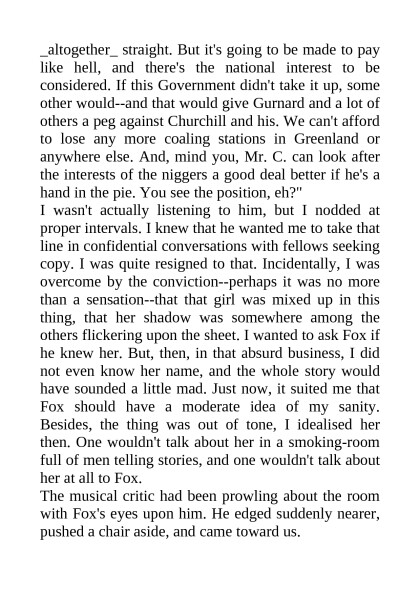 _altogether_ straight. But it's going to be made to pay like hell, and there's the national interest to be considered. If this Government didn't take it up, some other would--and that would give Gurnard and a lot of others a peg against Churchill and his. We can't afford to lose any more coaling stations in Greenland or anywhere else. And, mind you, Mr. C. can look after the interests of the niggers a good deal better if he's a hand in the pie. You see the position, eh?"
I wasn't actually listening to him, but I nodded at proper intervals. I knew that he wanted me to take that line in confidential conversations with fellows seeking copy. I was quite resigned to that. Incidentally, I was overcome by the conviction--perhaps it was no more than a sensation--that that girl was mixed up in this thing, that her shadow was somewhere among the others flickering upon the sheet. I wanted to ask Fox if he knew her. But, then, in that absurd business, I did not even know her name, and the whole story would have sounded a little mad. Just now, it suited me that Fox should have a moderate idea of my sanity. Besides, the thing was out of tone, I idealised her then. One wouldn't talk about her in a smoking-room full of men telling stories, and one wouldn't talk about her at all to Fox.
The musical critic had been prowling about the room with Fox's eyes upon him. He edged suddenly nearer, pushed a chair aside, and came toward us.